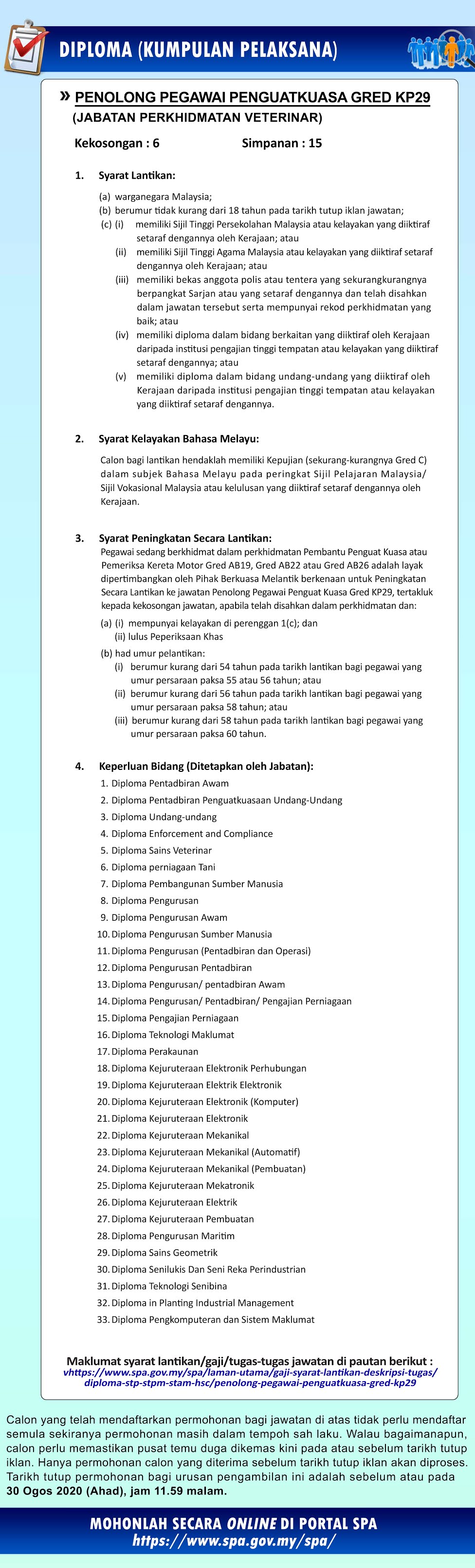 DIPLOMA (KUMPULAN PELAKSANA)

» PENOLONG PEGAWAI PENGUATKUASA GRED KP29
(JABATAN PERKHIDMATAN VETERINAR)

Kekosongan : 6 Simpanan : 15

1. Syarat Lantikan:

(a) warganegara Malaysia;
(b) berumur tidak kurang dari 18 tahun pada tarikh tutup iklan jawatan;
(c) (i) memiliki Sijil Tinggi Persekolahan Malaysia atau kelayakan yang diiktiraf setaraf dengannya oleh Kerajaan; atau
(ii) memiliki Sijil Tinggi Agama Malaysia atau kelayakan yang diiktiraf setaraf dengannya oleh Kerajaan; atau
(iii) memiliki bekas anggota polis atau tentera yang sekurangkurangnya berpangkat Sarjan atau yang setaraf dengannya dan telah disahkan dalam jawatan tersebut serta mempunyai rekod perkhidmatan yang baik; atau
(iv) memiliki diploma dalam bidang berkaitan yang diiktiraf oleh Kerajaan daripada institusi pengajian tinggi tempatan atau kelayakan yang diiktiraf setaraf dengannya; atau
(v) memiliki diploma dalam bidang undang-undang yang diiktiraf oleh Kerajaan daripada institusi pengajian tinggi tempatan atau kelayakan yang diiktiraf setaraf dengannya.

2. Syarat Kelayakan Bahasa Melayu:

Calon bagi lantikan hendaklah memiliki Kepujian (sekurang-kurangnya Gred C) dalam subjek Bahasa Melayu pada peringkat Sijil Pelajaran Malaysia/ Sijil Vokasional Malaysia atau kelulusan yang diiktiraf setaraf dengannya oleh Kerajaan.

3. Syarat Peningkatan Secara Lantikan:
Pegawai sedang berkhidmat dalam perkhidmatan Pembantu Penguat Kuasa atau Pemeriksa Kereta Motor Gred AB19, Gred AB22 atau Gred AB26 adalah layak dipertimbangkan oleh Pihak Berkuasa Melantik berkenaan untuk Peningkatan Secara Lantikan ke jawatan Penolong Pegawai Penguat Kuasa Gred KP29, tertakluk kepada kekosongan jawatan, apabila telah disahkan dalam perkhidmatan dan:
(a) (i) mempunyai kelayakan di perenggan 1(c); dan
(ii) lulus Peperiksaan Khas
(b) had umur pelantikan:
(i) berumur kurang dari 54 tahun pada tarikh lantikan bagi pegawai yang umur persaraan paksa 55 atau 56 tahun; atau
(ii) berumur kurang dari 56 tahun pada tarikh lantikan bagi pegawai yang umur persaraan paksa 58 tahun; atau
(iii) berumur kurang dari 58 tahun pada tarikh lantikan bagi pegawai yang umur persaraan paksa 60 tahun.

4. Keperluan Bidang (Ditetapkan oleh Jabatan):
1. Diploma Pentadbiran Awam
2. Diploma Pentadbiran Penguatkuasaan Undang-Undang
3. Diploma Undang-undang
4. Diploma Enforcement and Compliance
5. Diploma Sains Veterinar
6. Diploma perniagaan Tani
7. Diploma Pembangunan Sumber Manusia
8. Diploma Pengurusan
9. Diploma Pengurusan Awam
10. Diploma Pengurusan Sumber Manusia
11. Diploma Pengurusan (Pentadbiran dan Operasi)
12. Diploma Pengurusan Pentadbiran
13. Diploma Pengurusan/ pentadbiran Awam
14. Diploma Pengurusan/ Pentadbiran/ Pengajian Perniagaan
15. Diploma Pengajian Perniagaan
16. Diploma Teknologi Maklumat
17. Diploma Perakaunan
18. Diploma Kejuruteraan Elektronik Perhubungan
19. Diploma Kejuruteraan Elektrik Elektronik
20. Diploma Kejuruteraan Elektronik (Komputer)
21. Diploma Kejuruteraan Elektronik
22. Diploma Kejuruteraan Mekanikal
23. Diploma Kejuruteraan Mekanikal (Automatif)
24. Diploma Kejuruteraan Mekanikal (Pembuatan)
25. Diploma Kejuruteraan Mekatronik
26. Diploma Kejuruteraan Elektrik
27. Diploma Kejuruteraan Pembuatan
28. Diploma Pengurusan Maritim
29. Diploma Sains Geometrik
30. Diploma Senilukis Dan Seni Reka Perindustrian
31. Diploma Teknologi Senibina
32. Diploma in Planting Industrial Management
33. Diploma Pengkomputeran dan Sistem Maklumat

Maklumat syarat lantikan/gaji/tugas-tugas jawatan di pautan berikut :
vhttps://www.spa.gov.my/spa/laman-utama/gaji-syarat-lantikan-deskripsi-tugas/diploma-stp-stpm-stam-hsc/penolong-pegawai-penguatkuasa-gred-kp29

Calon yang telah mendaftarkan permohonan bagi jawatan di atas tidak perlu mendaftar semula sekiranya permohonan masih dalam tempoh sah laku. Walau bagaimanapun, calon perlu memastikan pusat temu duga dikemas kini pada atau sebelum tarikh tutup iklan. Hanya permohonan calon yang diterima sebelum tarikh tutup iklan akan diproses. Tarikh tutup permohonan bagi urusan pengambilan ini adalah sebelum atau pada 30 Ogos 2020 (Ahad), jam 11.59 malam.

MOHONLAH SECARA ONLINE DI PORTAL SPA
https://www.spa.gov.my/spa/